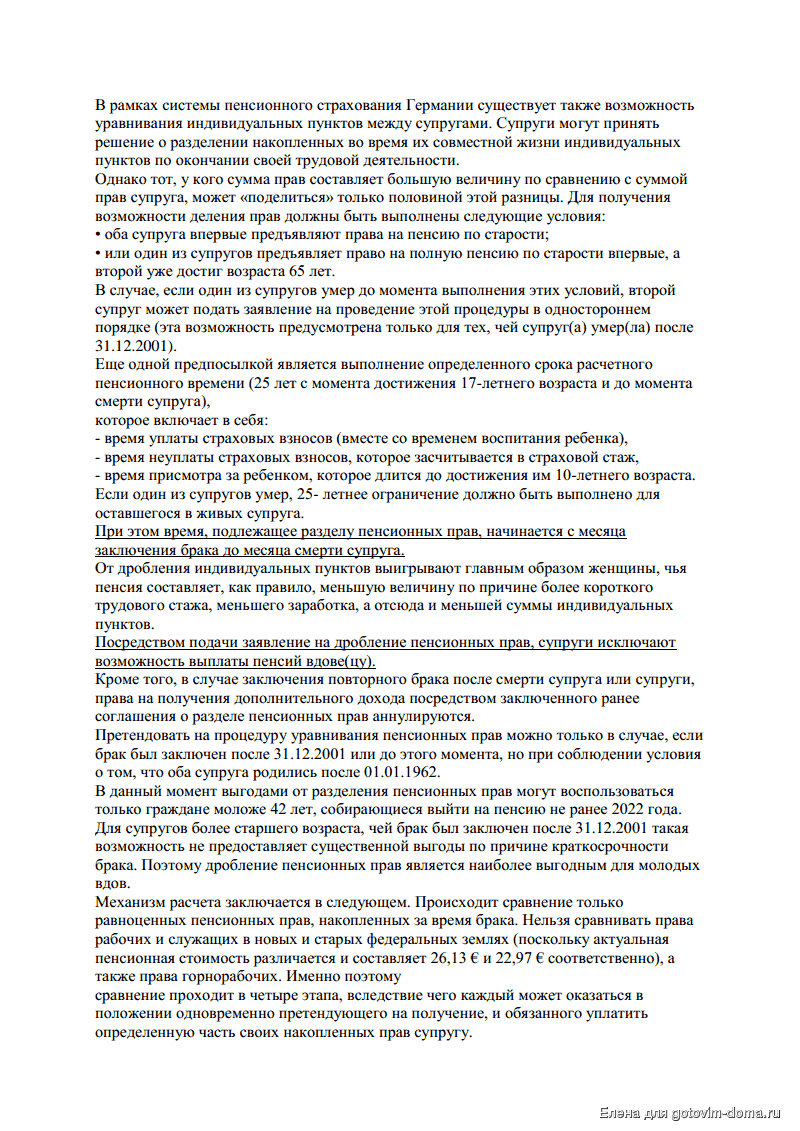 В рамках системы пенсионного страхования Германии существует также возможность уравнивания индивидуальных пунктов между супругами. Супруги могут принять решение о разделении накопленных во время их совместной жизни индивидуальных пунктов по окончании своей трудовой деятельности.
Однако тот, у кого сумма прав составляет большую величину по сравнению с суммой прав супруга, может «поделиться» только половиной этой разницы. Для получения возможности деления прав должны быть выполнены следующие условия:
• оба супруга впервые предъявляют права на пенсию по старости;
• или один из супругов предъявляет право на полную пенсию по старости впервые, а второй уже достиг возраста 65 лет.
В случае, если один из супругов умер до момента выполнения этих условий, второй супруг может подать заявление на проведение этой процедуры в одностороннем порядке (эта возможность предусмотрена только для тех, чей супруг(а) умер(ла) после 31.12.2001).
Еще одной предпосылкой является выполнение определенного срока расчетного пенсионного времени (25 лет с момента достижения 17-летнего возраста и до момента смерти супруга),
которое включает в себя:
- время уплаты страховых взносов (вместе со временем воспитания ребенка),
- время неуплаты страховых взносов, которое засчитывается в страховой стаж,
- время присмотра за ребенком, которое длится до достижения им 10-летнего возраста.
Если один из супругов умер, 25- летнее ограничение должно быть выполнено для оставшегося в живых супруга.
При этом время, подлежащее разделу пенсионных прав, начинается с месяца заключения брака до месяца смерти супруга.
От дробления индивидуальных пунктов выигрывают главным образом женщины, чья пенсия составляет, как правило, меньшую величину по причине более короткого трудового стажа, меньшего заработка, а отсюда и меньшей суммы индивидуальных пунктов.
Посредством подачи заявление на дробление пенсионных прав, супруги исключают возможность выплаты пенсий вдове(цу).
Кроме того, в случае заключения повторного брака после смерти супруга или супруги, права на получения дополнительного дохода посредством заключенного ранее соглашения о разделе пенсионных прав аннулируются.
Претендовать на процедуру уравнивания пенсионных прав можно только в случае, если брак был заключен после 31.12.2001 или до этого момента, но при соблюдении условия о том, что оба супруга родились после 01.01.1962.
В данный момент выгодами от разделения пенсионных прав могут воспользоваться только граждане моложе 42 лет, собирающиеся выйти на пенсию не ранее 2022 года.
Для супругов более старшего возраста, чей брак был заключен после 31.12.2001 такая возможность не предоставляет существенной выгоды по причине краткосрочности брака. Поэтому дробление пенсионных прав является наиболее выгодным для молодых вдов.
Механизм расчета заключается в следующем. Происходит сравнение только равноценных пенсионных прав, накопленных за время брака. Нельзя сравнивать права рабочих и служащих в новых и старых федеральных землях (поскольку актуальная пенсионная стоимость различается и составляет 26,13 € и 22,97 € соответственно), а также права горнорабочих. Именно поэтому
сравнение проходит в четыре этапа, вследствие чего каждый может оказаться в положении одновременно претендующего на получение, и обязанного уплатить определенную часть своих накопленных прав супругу.

Елена для gotovim-doma.ru